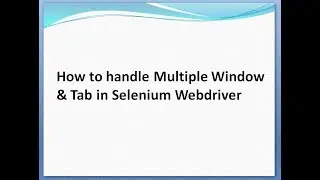 How to handle Multiple Window & Tab in Selenium Webdriver